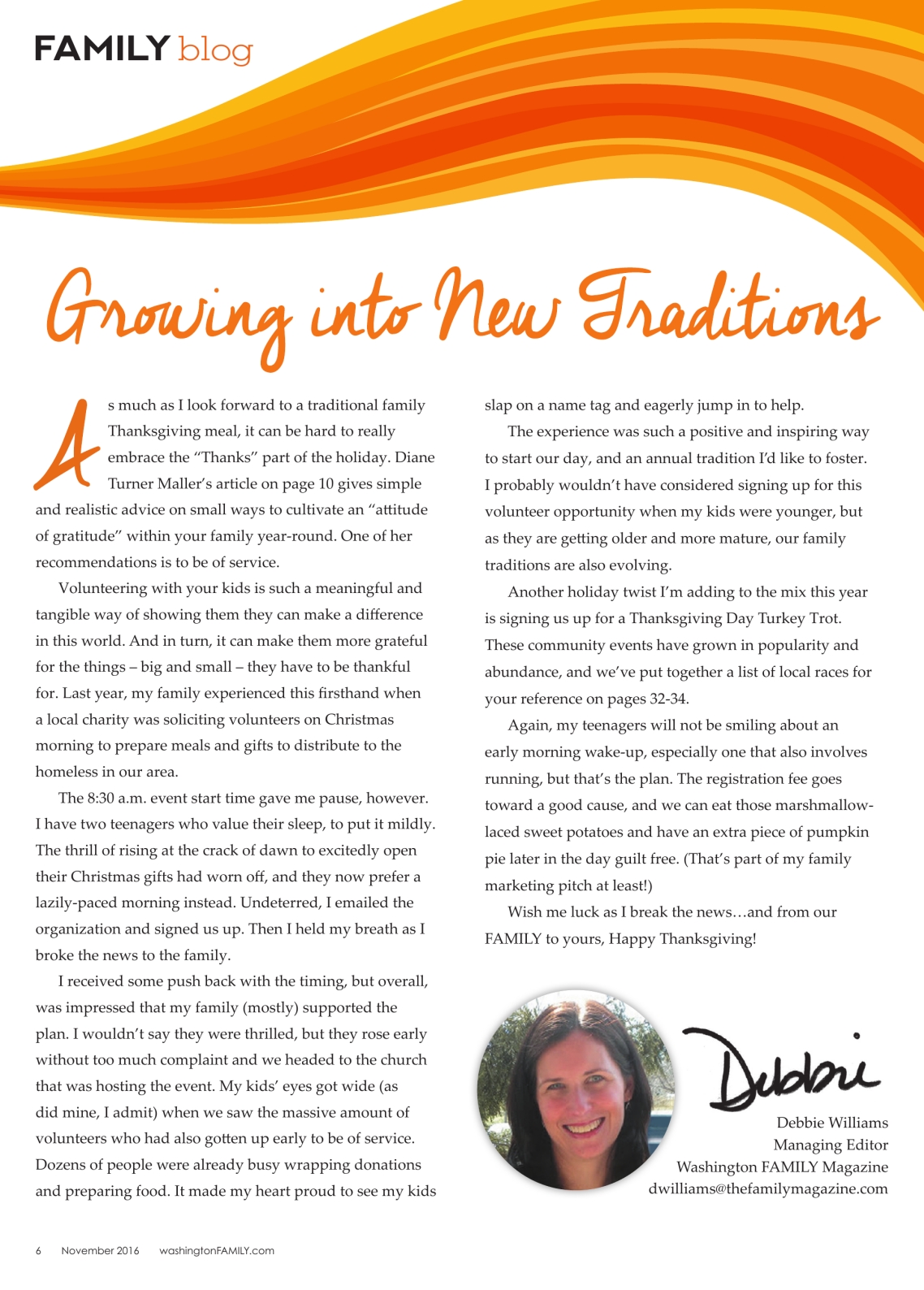 FAMILY blog

Growing into New Traditions

As much as I look forward to a traditional family Thanksgiving meal, it can be hard to really embrace the "Thanks" part of the holiday. Diane Turner Maller's article on page 10 gives simple and realistic advice on small ways to cultivate an "attitude of gratitude" within your family year-round. One of her recommendations is to be of service.

Volunteering with your kids is such a meaningful and tangible way of showing them they can make a difference in this world. And in turn, it can make them more grateful for the things – big and small – they have to be thankful for. Last year, my family experienced this firsthand when a local charity was soliciting volunteers on Christmas morning to prepare meals and gifts to distribute to the homeless in our area.

The 8:30 a.m. event start time gave me pause, however. I have two teenagers who value their sleep, to put it mildly. The thrill of rising at the crack of dawn to excitedly open their Christmas gifts had worn off, and they now prefer a lazily-paced morning instead. Undeterred, I emailed the organization and signed us up. Then I held my breath as I broke the news to the family.

I received some push back with the timing, but overall, was impressed that my family (mostly) supported the plan. I wouldn't say they were thrilled, but they rose early without too much complaint and we headed to the church that was hosting the event. My kids' eyes got wide (as did mine, I admit) when we saw the massive amount of volunteers who had also gotten up early to be of service. Dozens of people were already busy wrapping donations and preparing food. It made my heart proud to see my kids slap on a name tag and eagerly jump in to help.

The experience was such a positive and inspiring way to start our day, and an annual tradition I'd like to foster. I probably wouldn't have considered signing up for this volunteer opportunity when my kids were younger, but as they are getting older and more mature, our family traditions are also evolving.

Another holiday twist I'm adding to the mix this year is signing us up for a Thanksgiving Day Turkey Trot. These community events have grown in popularity and abundance, and we've put together a list of local races for your reference on pages 32-34.

Again, my teenagers will not be smiling about an early morning wake-up, especially one that also involves running, but that's the plan. The registration fee goes toward a good cause, and we can eat those marshmallow-laced sweet potatoes and have an extra piece of pumpkin pie later in the day guilt free. (That's part of my family marketing pitch at least!)

Wish me luck as I break the news…and from our FAMILY to yours, Happy Thanksgiving!

Debbie

Debbie Williams
Managing Editor
Washington FAMILY Magazine
dwilliams@thefamilymagazine.com

6 November 2016 washingtonFAMILY.com